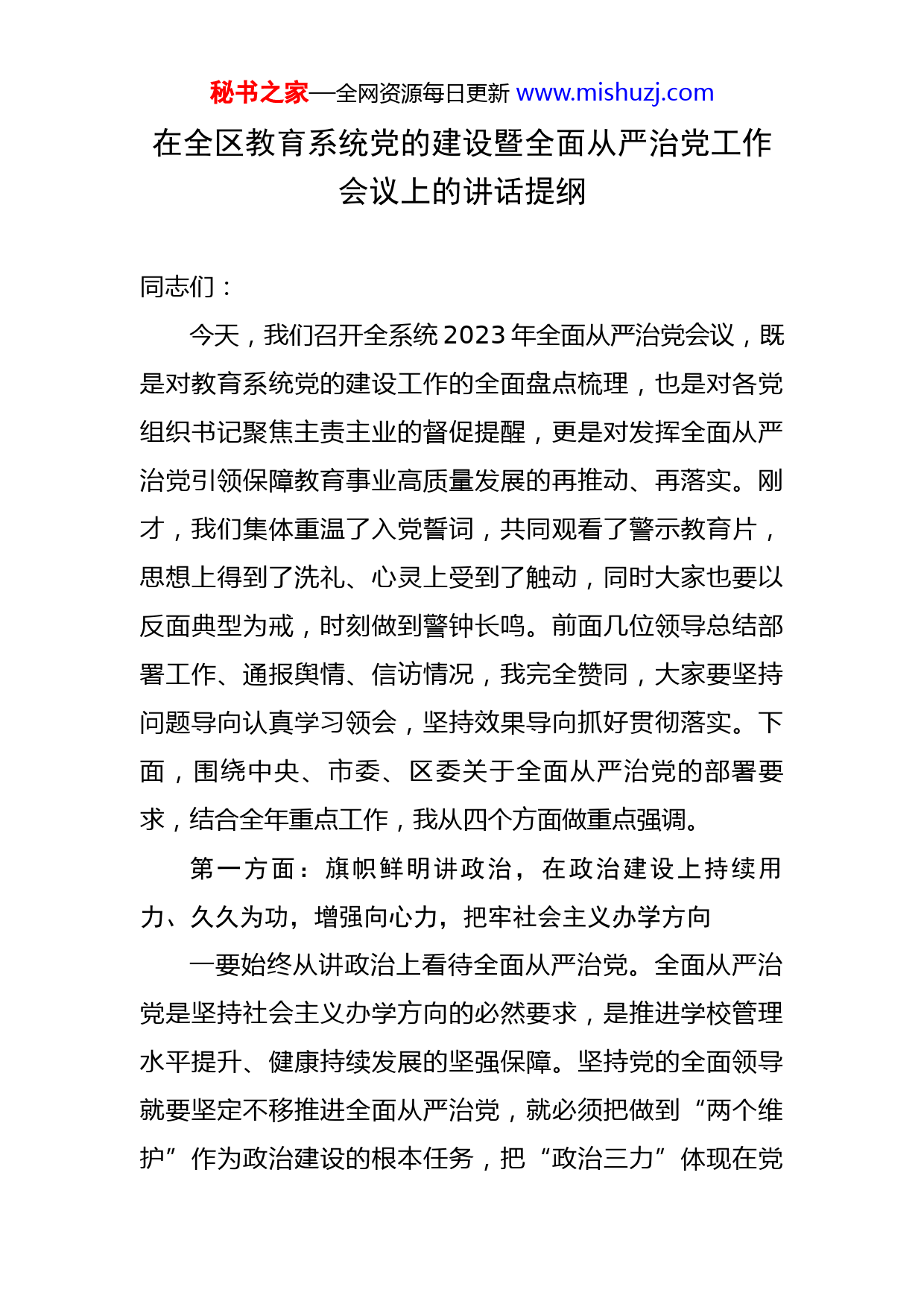 秘书之家—全网资源每日更新 www.mishuzj.com

在全区教育系统党的建设暨全面从严治党工作会议上的讲话提纲

同志们：

今天，我们召开全系统2023年全面从严治党会议，既是对教育系统党的建设工作的全面盘点梳理，也是对各党组织书记聚焦主责主业的督促提醒，更是对发挥全面从严治党引领保障教育事业高质量发展的再推动、再落实。刚才，我们集体重温了入党誓词，共同观看了警示教育片，思想上得到了洗礼、心灵上受到了触动，同时大家也要以反面典型为戒，时刻做到警钟长鸣。前面几位领导总结部署工作、通报舆情、信访情况，我完全赞同，大家要坚持问题导向认真学习领会，坚持效果导向抓好贯彻落实。下面，围绕中央、市委、区委关于全面从严治党的部署要求，结合全年重点工作，我从四个方面做重点强调。

第一方面：旗帜鲜明讲政治，在政治建设上持续用力、久久为功，增强向心力，把牢社会主义办学方向

一要始终从讲政治上看待全面从严治党。全面从严治党是坚持社会主义办学方向的必然要求，是推进学校管理水平提升、健康持续发展的坚强保障。坚持党的全面领导就要坚定不移推进全面从严治党，就必须把做到“两个维护”作为政治建设的根本任务，把“政治三力”体现在党